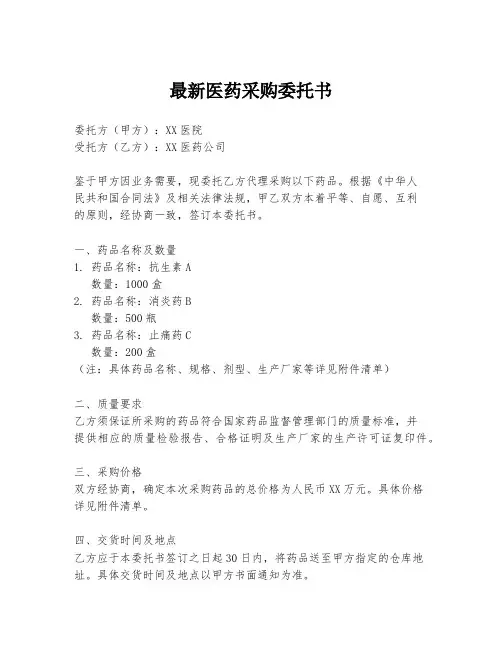 最新医药采购委托书

委托方（甲方）：XX 医院
受托方（乙方）：XX 医药公司

鉴于甲方因业务需要，现委托乙方代理采购以下药品。根据《中华人民共和国合同法》及相关法律法规，甲乙双方本着平等、自愿、互利的原则，经协商一致，签订本委托书。

一、药品名称及数量
1. 药品名称：抗生素 A
数量：1000 盒
2. 药品名称：消炎药 B
数量：500 瓶
3. 药品名称：止痛药 C
数量：200 盒
（注：具体药品名称、规格、剂型、生产厂家等详见附件清单）

二、质量要求
乙方须保证所采购的药品符合国家药品监督管理部门的质量标准，并提供相应的质量检验报告、合格证明及生产厂家的生产许可证复印件。

三、采购价格
双方经协商，确定本次采购药品的总价格为人民币 XX 万元。具体价格详见附件清单。

四、交货时间及地点
乙方应于本委托书签订之日起 30 日内，将药品送至甲方指定的仓库地址。具体交货时间及地点以甲方书面通知为准。